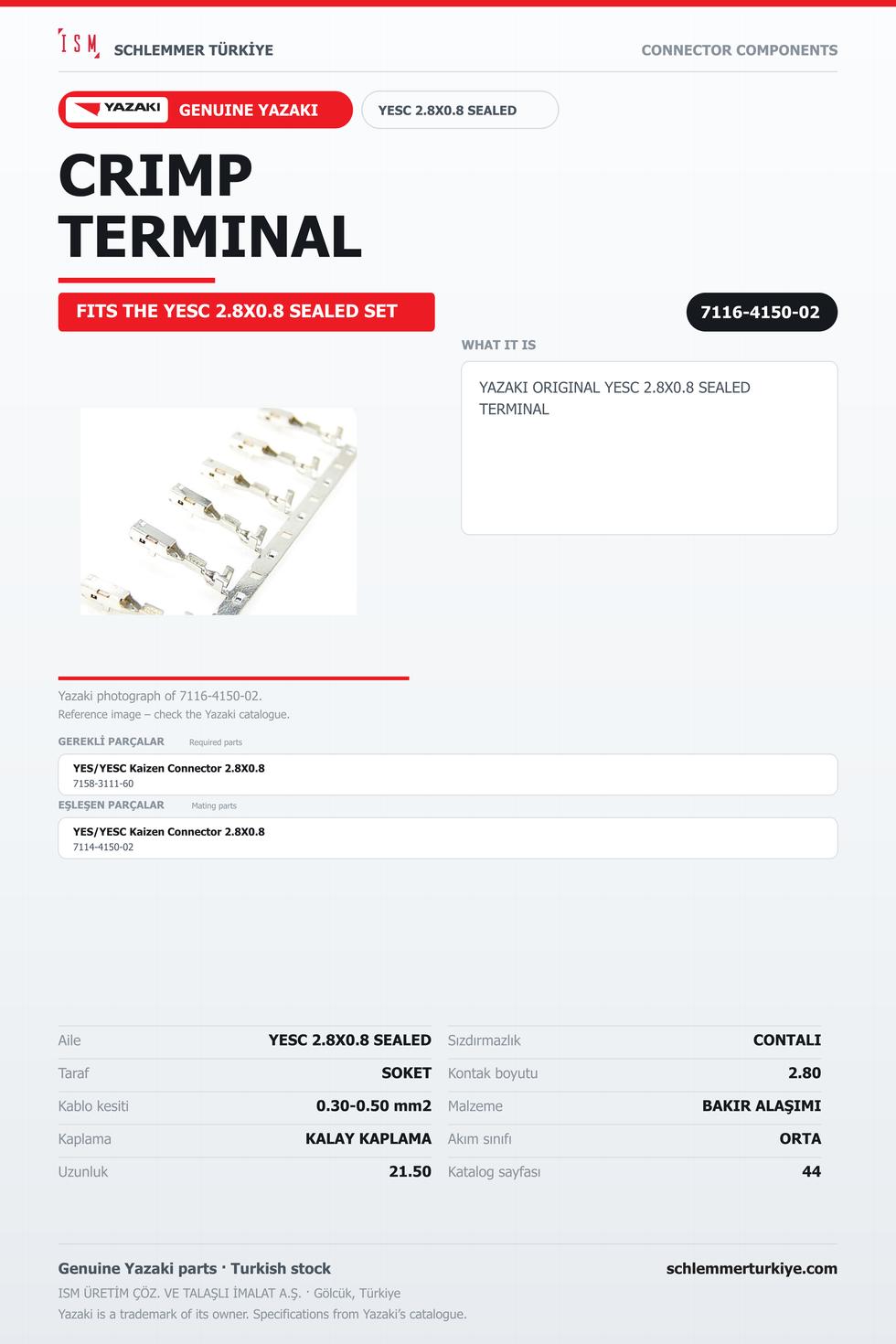 ISM SCHLEMMER TÜRKİYE

CONNECTOR COMPONENTS

YAZAKI GENUINE YAZAKI

YESC 2.8X0.8 SEALED

CRIMP TERMINAL

FITS THE YESC 2.8X0.8 SEALED SET

7116-4150-02

WHAT IT IS

YAZAKI ORIGINAL YESC 2.8X0.8 SEALED TERMINAL

Yazaki photograph of 7116-4150-02.
Reference image – check the Yazaki catalogue.

GEREKLİ PARÇALAR Required parts

YES/YESC Kaizen Connector 2.8X0.8
7158-3111-60

EŞLEŞEN PARÇALAR Mating parts

YES/YESC Kaizen Connector 2.8X0.8
7114-4150-02

Aile YESC 2.8X0.8 SEALED
Taraf SOKET
Kablo kesiti 0.30-0.50 mm2
Kaplama KALAY KAPLAMA
Uzunluk 21.50

Sızdırmazlık CONTALI
Kontak boyutu 2.80
Malzeme BAKIR ALAŞIMI
Akım sınıfı ORTA
Katalog sayfası 44

Genuine Yazaki parts · Turkish stock
schlemmerturkiye.com
ISM ÜRETİM ÇÖZ. VE TALAŞLI İMALAT A.Ş. · Gölcük, Türkiye
Yazaki is a trademark of its owner. Specifications from Yazaki's catalogue.